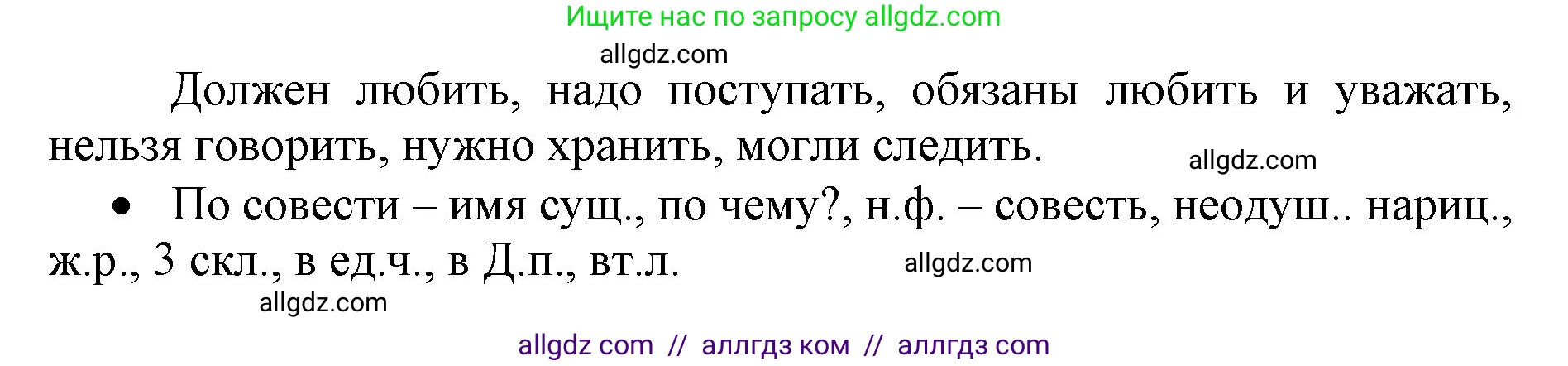 Ищите нас по запросу allgdz.com

allgdz.com

Должен любить, надо поступать, обязаны любить и уважать, нельзя говорить, нужно хранить, могли следить.

allgdz.com

• По совести – имя сущ., по чему?, н.ф. – совесть, неодуш.. нариц., ж.р., 3 скл., в ед.ч., в Д.п., вт.л.

allgdz.com

allgdz.com

allgdz com // аллгдз ком // аллгдз com